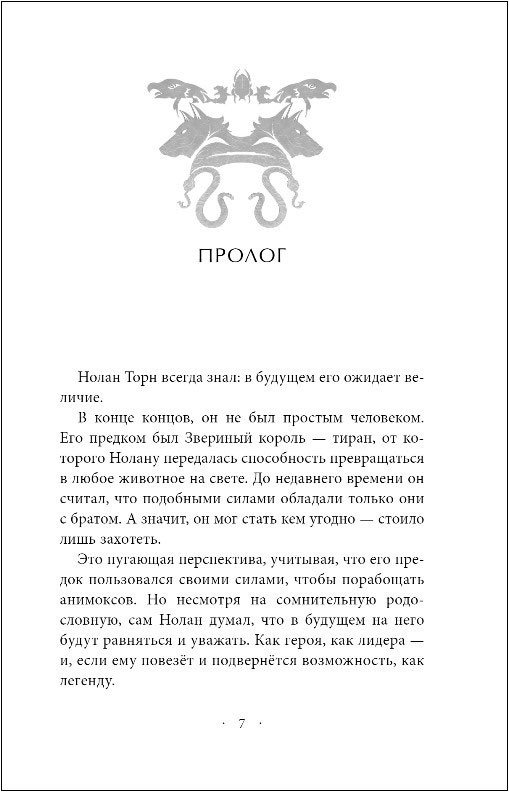 ПРОЛОГ

Нолан Торн всегда знал: в будущем его ожидает величие.

В конце концов, он не был простым человеком. Его предком был Звериный король — тиран, от которого Нолану передалась способность превращаться в любое животное на свете. До недавнего времени он считал, что подобными силами обладали только они с братом. А значит, он мог стать кем угодно — стоило лишь захотеть.

Это пугающая перспектива, учитывая, что его предок пользовался своими силами, чтобы порабощать анимоксов. Но несмотря на сомнительную родословную, сам Нолан думал, что в будущем на него будут равняться и уважать. Как героя, как лидера — и, если ему повезёт и подвернётся возможность, как легенду.

· 7 ·